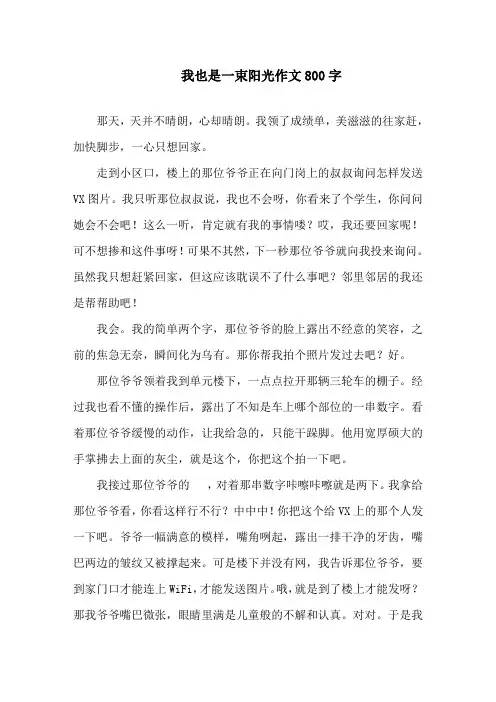 我也是一束阳光作文800字

那天，天并不晴朗，心却晴朗。我领了成绩单，美滋滋的往家赶，加快脚步，一心只想回家。

走到小区口，楼上的那位爷爷正在向门岗上的叔叔询问怎样发送VX图片。我只听那位叔叔说，我也不会呀，你看来了个学生，你问问她会不会吧！这么一听，肯定就有我的事情喽？哎，我还要回家呢！可不想掺和这件事呀！可果不其然，下一秒那位爷爷就向我投来询问。虽然我只想赶紧回家，但这应该耽误不了什么事吧？邻里邻居的我还是帮帮助吧！

我会。我的简单两个字，那位爷爷的脸上露出不经意的笑容，之前的焦急无奈，瞬间化为乌有。那你帮我拍个照片发过去吧？好。

那位爷爷领着我到单元楼下，一点点拉开那辆三轮车的棚子。经过我也看不懂的操作后，露出了不知是车上哪个部位的一串数字。看着那位爷爷缓慢的动作，让我给急的，只能干跺脚。他用宽厚硕大的手掌拂去上面的灰尘，就是这个，你把这个拍一下吧。

我接过那位爷爷的　，对着那串数字咔嚓咔嚓就是两下。我拿给那位爷爷看，你看这样行不行？中中中！你把这个给VX上的那个人发一下吧。爷爷一幅满意的模样，嘴角咧起，露出一排干净的牙齿，嘴巴两边的皱纹又被撑起来。可是楼下并没有网，我告诉那位爷爷，要到家门口才能连上WiFi，才能发送图片。哦，就是到了楼上才能发呀？那我爷爷嘴巴微张，眼睛里满是儿童般的不解和认真。对对。于是我